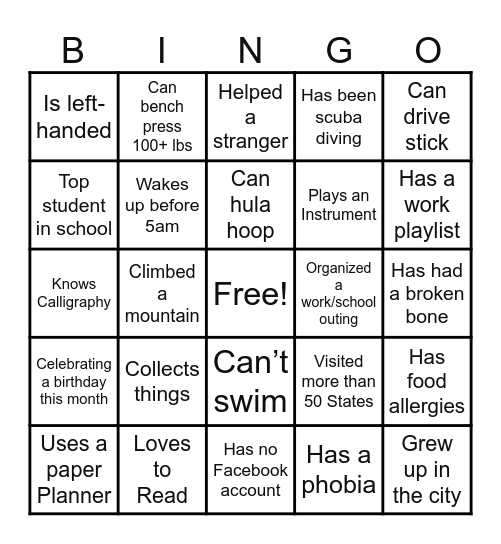 | B | I | N | G | O |
|---|---|---|---|---|
| Is left-handed | Can bench press 100+ lbs | Helped a stranger | Has been scuba diving | Can drive stick |
| Top student in school | Wakes up before 5am | Can hula hoop | Plays an Instrument | Has a work playlist |
| Knows Calligraphy | Climbed a mountain | Free! | Organized a work/school outing | Has had a broken bone |
| Celebrating a birthday this month | Collects things | Can’t swim | Visited more than 50 States | Has food allergies |
| Uses a paper Planner | Loves to Read | Has no Facebook account | Has a phobia | Grew up in the city |